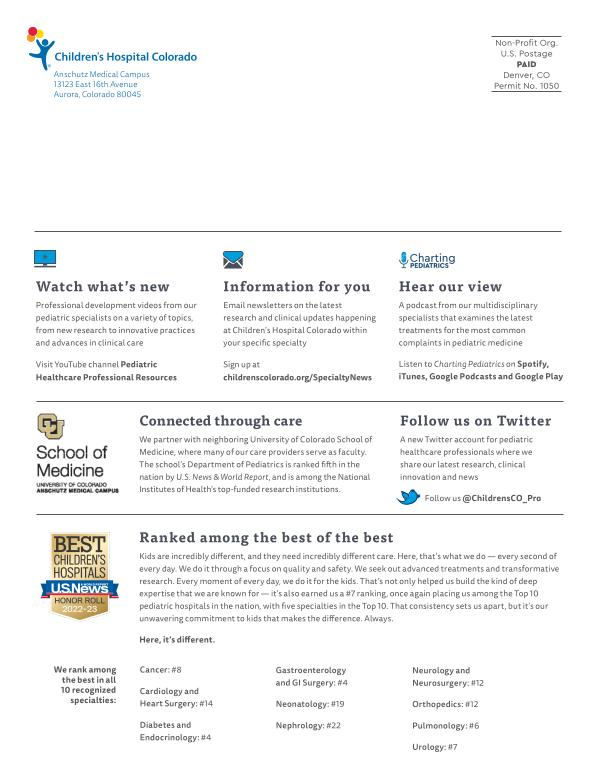 Children's Hospital Colorado
Anschutz Medical Campus
13123 East 16th Avenue
Aurora, Colorado 80045

Non-Profit Org.
U.S. Postage
PAID
Denver, CO
Permit No. 1050

Watch what's new

Professional development videos from our pediatric specialists on a variety of topics, from new research to innovative practices and advances in clinical care

Visit YouTube channel Pediatric Healthcare Professional Resources

Information for you

Email newsletters on the latest research and clinical updates happening at Children's Hospital Colorado within your specific specialty

Sign up at childrenscolorado.org/SpecialtyNews

Charting PEDIATRICS

Hear our view

A podcast from our multidisciplinary specialists that examines the latest treatments for the most common complaints in pediatric medicine

Listen to Charting Pediatrics on Spotify, iTunes, Google Podcasts and Google Play

School of Medicine
UNIVERSITY OF COLORADO
ANSCHUTZ MEDICAL CAMPUS

Connected through care

We partner with neighboring University of Colorado School of Medicine, where many of our care providers serve as faculty. The school's Department of Pediatrics is ranked fifth in the nation by U.S. News & World Report, and is among the National Institutes of Health's top-funded research institutions.

Follow us on Twitter

A new Twitter account for pediatric healthcare professionals where we share our latest research, clinical innovation and news

Follow us @ChildrensCO_Pro

BEST CHILDREN'S HOSPITALS U.S.News HONOR ROLL 2022-23

Ranked among the best of the best

Kids are incredibly different, and they need incredibly different care. Here, that's what we do — every second of every day. We do it through a focus on quality and safety. We seek out advanced treatments and transformative research. Every moment of every day, we do it for the kids. That's not only helped us build the kind of deep expertise that we are known for — it's also earned us a #7 ranking, once again placing us among the Top 10 pediatric hospitals in the nation, with five specialties in the Top 10. That consistency sets us apart, but it's our unwavering commitment to kids that makes the difference. Always.

Here, it's different.

We rank among the best in all 10 recognized specialties:

Cancer: #8

Cardiology and Heart Surgery: #14

Diabetes and Endocrinology: #4

Gastroenterology and GI Surgery: #4

Neonatology: #19

Nephrology: #22

Neurology and Neurosurgery: #12

Orthopedics: #12

Pulmonology: #6

Urology: #7